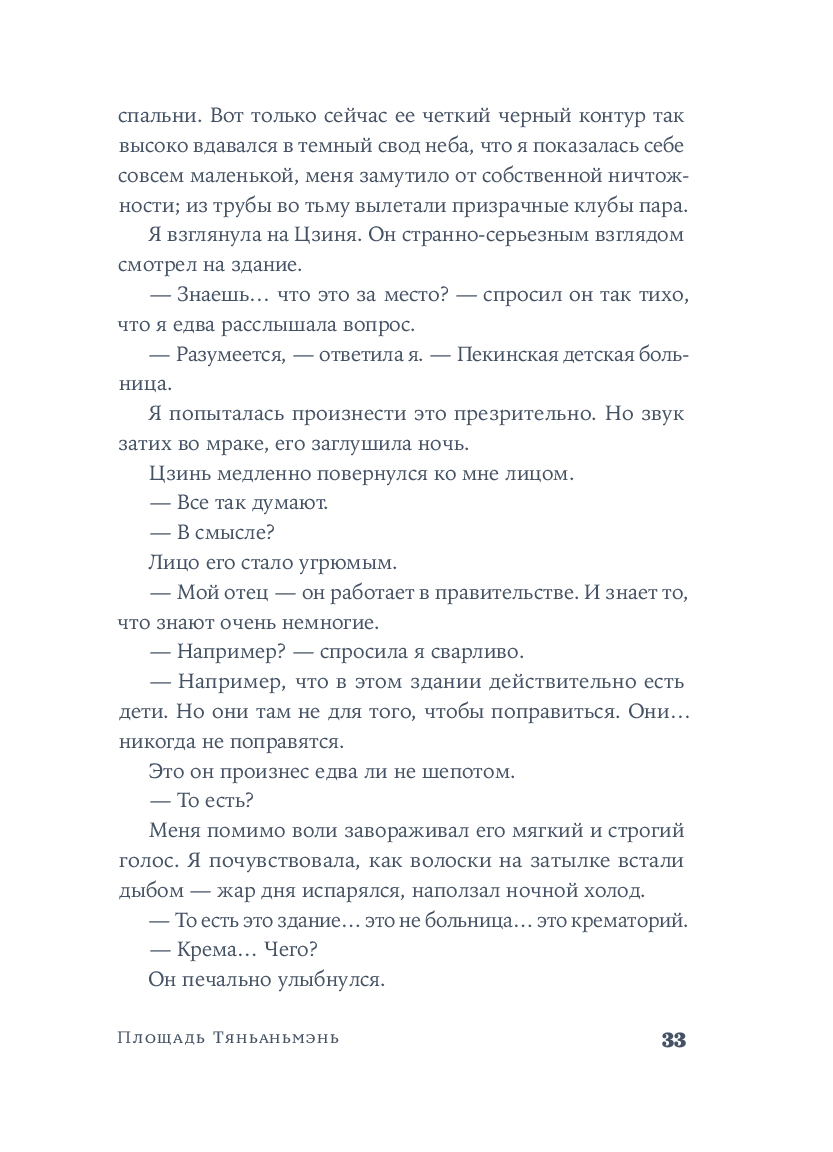 спальни. Вот только сейчас ее четкий черный контур так высоко вдавался в темный свод неба, что я показалась себе совсем маленькой, меня замутило от собственной ничтожности; из трубы во тьму вылетали призрачные клубы пара.

Я взглянула на Цзиня. Он странно-серьезным взглядом смотрел на здание.

— Знаешь… что это за место? — спросил он так тихо, что я едва расслышала вопрос.

— Разумеется, — ответила я. — Пекинская детская больница.

Я попыталась произнести это презрительно. Но звук затих во мраке, его заглушила ночь.

Цзинь медленно повернулся ко мне лицом.

— Все так думают.

— В смысле?

Лицо его стало угрюмым.

— Мой отец — он работает в правительстве. И знает то, что знают очень немногие.

— Например? — спросила я сварливо.

— Например, что в этом здании действительно есть дети. Но они там не для того, чтобы поправиться. Они… никогда не поправятся.

Это он произнес едва ли не шепотом.

— То есть?

Меня помимо воли завораживал его мягкий и строгий голос. Я почувствовала, как волоски на затылке встали дыбом — жар дня испарялся, наползал ночной холод.

— То есть это здание… это не больница… это крематорий.

— Крема… Чего?

Он печально улыбнулся.

Площадь Тяньаньмэнь 33